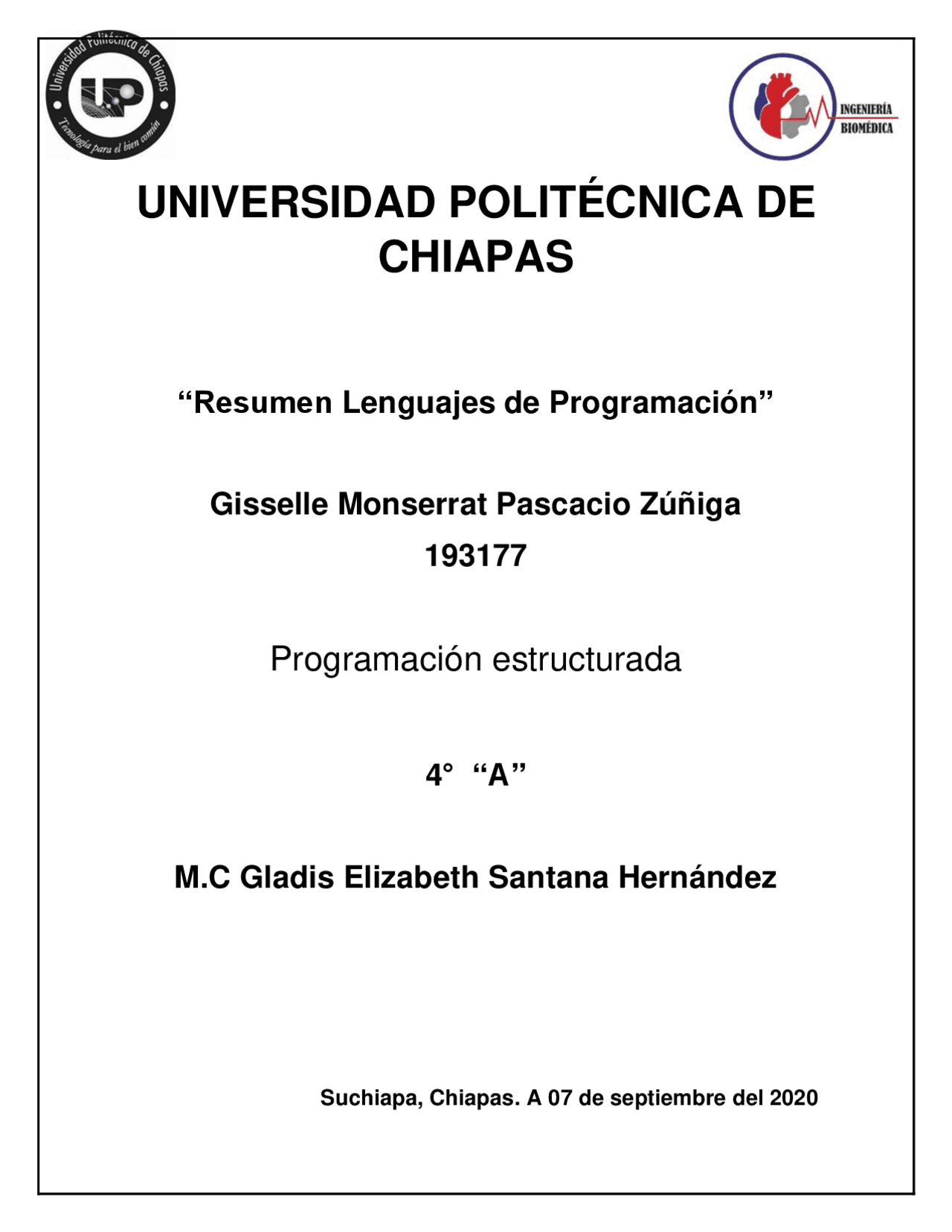 Universidad Politécnica de Chiapas
UP
Tecnología para el bien común

INGENIERÍA BIOMÉDICA

UNIVERSIDAD POLITÉCNICA DE CHIAPAS

“Resumen Lenguajes de Programación”

Gisselle Monserrat Pascacio Zúñiga

193177

Programación estructurada

4° “A”

M.C Gladis Elizabeth Santana Hernández

Suchiapa, Chiapas. A 07 de septiembre del 2020